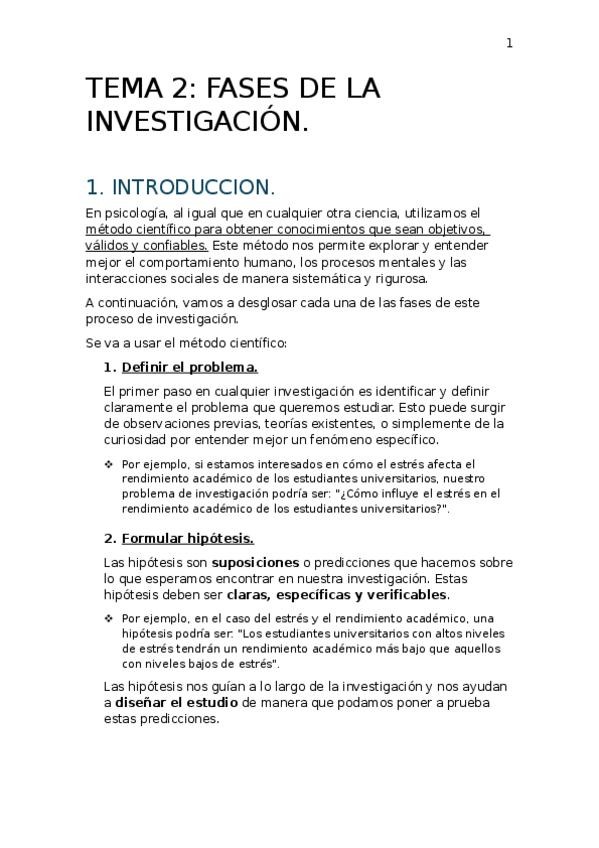 1

TEMA 2: FASES DE LA INVESTIGACIÓN.

1. INTRODUCCION.

En psicología, al igual que en cualquier otra ciencia, utilizamos el método científico para obtener conocimientos que sean objetivos, válidos y confiables. Este método nos permite explorar y entender mejor el comportamiento humano, los procesos mentales y las interacciones sociales de manera sistemática y rigurosa.

A continuación, vamos a desglosar cada una de las fases de este proceso de investigación.

Se va a usar el método científico:

1. Definir el problema.

El primer paso en cualquier investigación es identificar y definir claramente el problema que queremos estudiar. Esto puede surgir de observaciones previas, teorías existentes, o simplemente de la curiosidad por entender mejor un fenómeno específico.

❖ Por ejemplo, si estamos interesados en cómo el estrés afecta el rendimiento académico de los estudiantes universitarios, nuestro problema de investigación podría ser: "¿Cómo influye el estrés en el rendimiento académico de los estudiantes universitarios?".

2. Formular hipótesis.

Las hipótesis son suposiciones o predicciones que hacemos sobre lo que esperamos encontrar en nuestra investigación. Estas hipótesis deben ser claras, específicas y verificables.

❖ Por ejemplo, en el caso del estrés y el rendimiento académico, una hipótesis podría ser: "Los estudiantes universitarios con altos niveles de estrés tendrán un rendimiento académico más bajo que aquellos con niveles bajos de estrés".

Las hipótesis nos guían a lo largo de la investigación y nos ayudan a diseñar el estudio de manera que podamos poner a prueba estas predicciones.